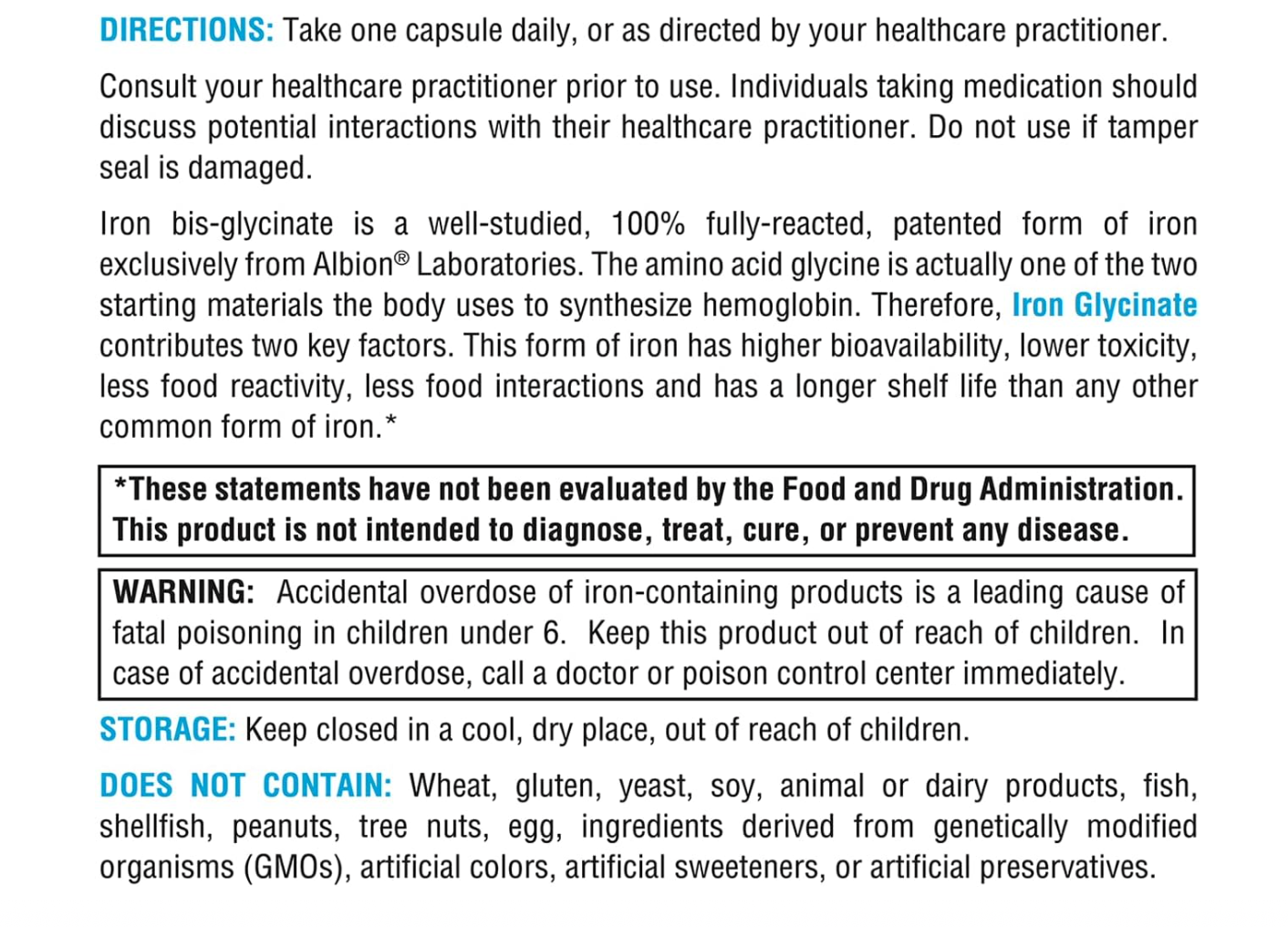 DIRECTIONS: Take one capsule daily, or as directed by your healthcare practitioner.

Consult your healthcare practitioner prior to use. Individuals taking medication should discuss potential interactions with their healthcare practitioner. Do not use if tamper seal is damaged.

Iron bis-glycinate is a well-studied, 100% fully-reacted, patented form of iron exclusively from Albion® Laboratories. The amino acid glycine is actually one of the two starting materials the body uses to synthesize hemoglobin. Therefore, Iron Glycinate contributes two key factors. This form of iron has higher bioavailability, lower toxicity, less food reactivity, less food interactions and has a longer shelf life than any other common form of iron.*

*These statements have not been evaluated by the Food and Drug Administration. This product is not intended to diagnose, treat, cure, or prevent any disease.

WARNING: Accidental overdose of iron-containing products is a leading cause of fatal poisoning in children under 6. Keep this product out of reach of children. In case of accidental overdose, call a doctor or poison control center immediately.

STORAGE: Keep closed in a cool, dry place, out of reach of children.

DOES NOT CONTAIN: Wheat, gluten, yeast, soy, animal or dairy products, fish, shellfish, peanuts, tree nuts, egg, ingredients derived from genetically modified organisms (GMOs), artificial colors, artificial sweeteners, or artificial preservatives.